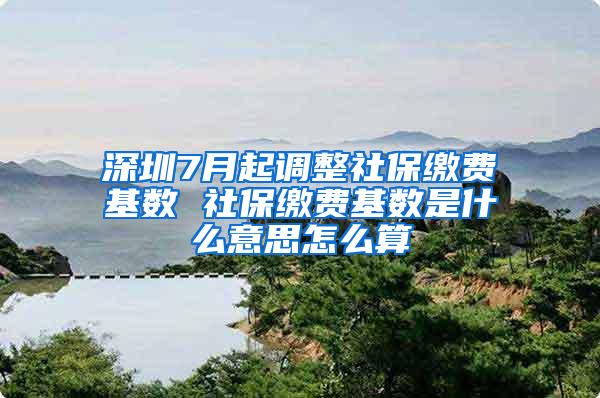 深圳7月起调整社保缴费基数 社保缴费基数是什么意思怎么算